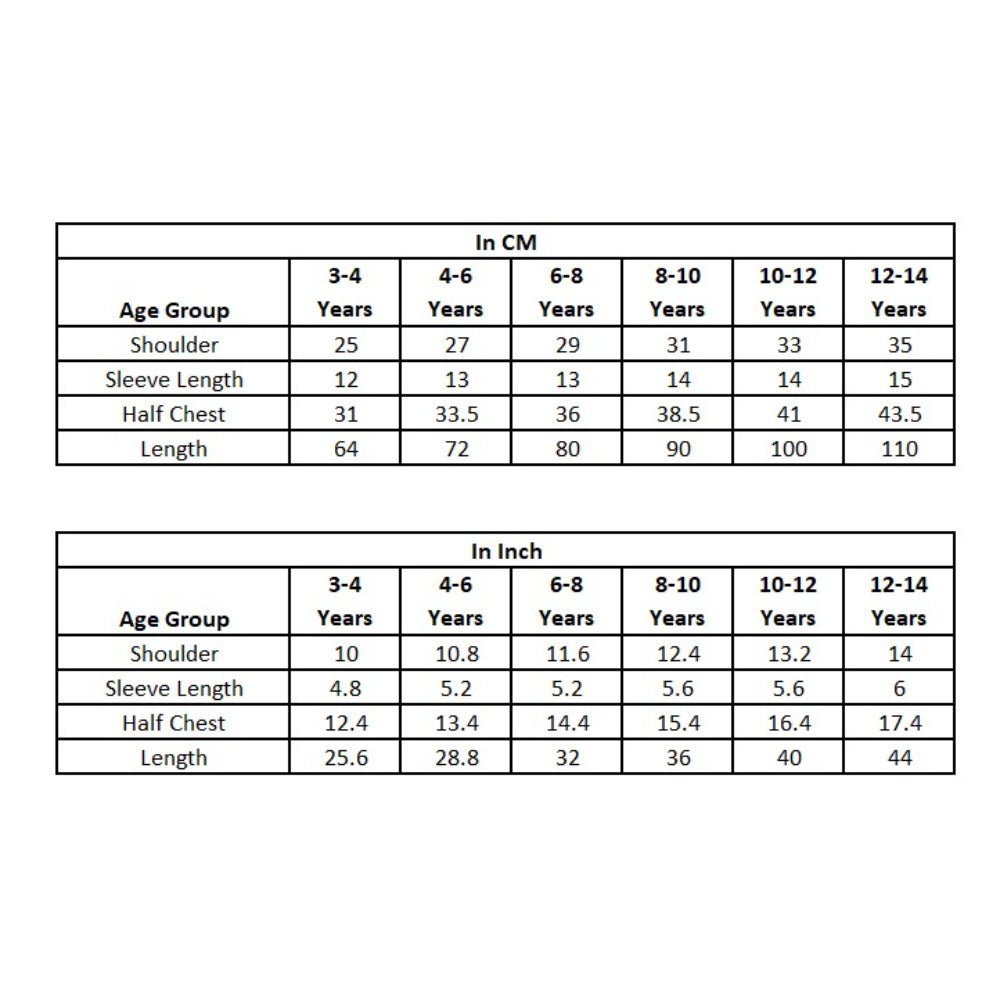 In CM

| Age Group | 3-4 Years | 4-6 Years | 6-8 Years | 8-10 Years | 10-12 Years | 12-14 Years |
|---|---|---|---|---|---|---|
| Shoulder | 25 | 27 | 29 | 31 | 33 | 35 |
| Sleeve Length | 12 | 13 | 13 | 14 | 14 | 15 |
| Half Chest | 31 | 33.5 | 36 | 38.5 | 41 | 43.5 |
| Length | 64 | 72 | 80 | 90 | 100 | 110 |

In Inch

| Age Group | 3-4 Years | 4-6 Years | 6-8 Years | 8-10 Years | 10-12 Years | 12-14 Years |
|---|---|---|---|---|---|---|
| Shoulder | 10 | 10.8 | 11.6 | 12.4 | 13.2 | 14 |
| Sleeve Length | 4.8 | 5.2 | 5.2 | 5.6 | 5.6 | 6 |
| Half Chest | 12.4 | 13.4 | 14.4 | 15.4 | 16.4 | 17.4 |
| Length | 25.6 | 28.8 | 32 | 36 | 40 | 44 |